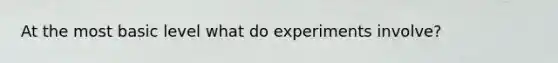 At the most basic level what do experiments involve?